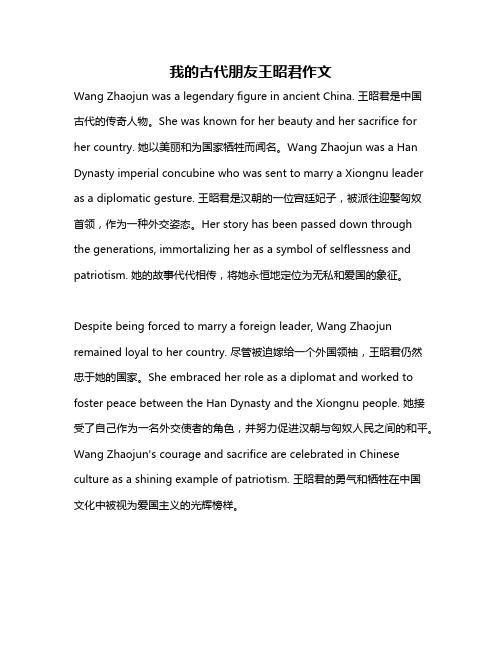 我的古代朋友王昭君作文

Wang Zhaojun was a legendary figure in ancient China. 王昭君是中国古代的传奇人物。She was known for her beauty and her sacrifice for her country. 她以美丽和为国家牺牲而闻名。Wang Zhaojun was a Han Dynasty imperial concubine who was sent to marry a Xiongnu leader as a diplomatic gesture. 王昭君是汉朝的一位宫廷妃子，被派往迎娶匈奴首领，作为一种外交姿态。Her story has been passed down through the generations, immortalizing her as a symbol of selflessness and patriotism. 她的故事代代相传，将她永恒地定位为无私和爱国的象征。

Despite being forced to marry a foreign leader, Wang Zhaojun remained loyal to her country. 尽管被迫嫁给一个外国领袖，王昭君仍然忠于她的国家。She embraced her role as a diplomat and worked to foster peace between the Han Dynasty and the Xiongnu people. 她接受了自己作为一名外交使者的角色，并努力促进汉朝与匈奴人民之间的和平。Wang Zhaojun's courage and sacrifice are celebrated in Chinese culture as a shining example of patriotism. 王昭君的勇气和牺牲在中国文化中被视为爱国主义的光辉榜样。